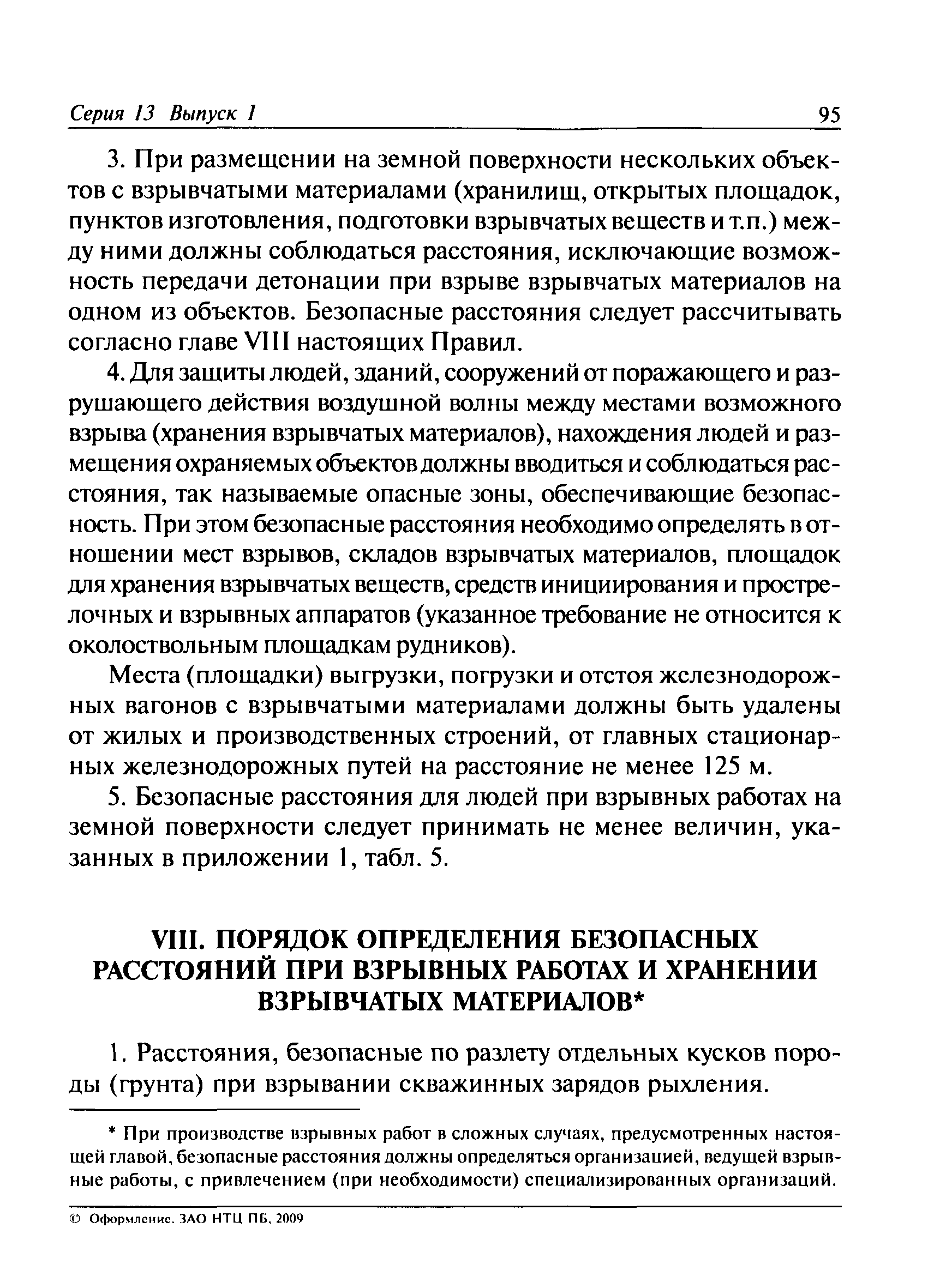 Серия 13 Выпуск 1 95

3. При размещении на земной поверхности нескольких объектов с взрывчатыми материалами (хранилищ, открытых площадок, пунктов изготовления, подготовки взрывчатых веществ и т.п.) между ними должны соблюдаться расстояния, исключающие возможность передачи детонации при взрыве взрывчатых материалов на одном из объектов. Безопасные расстояния следует рассчитывать согласно главе VIII настоящих Правил.

4. Для защиты людей, зданий, сооружений от поражающего и разрушающего действия воздушной волны между местами возможного взрыва (хранения взрывчатых материалов), нахождения людей и размещения охраняемых объектов должны вводиться и соблюдаться расстояния, так называемые опасные зоны, обеспечивающие безопасность. При этом безопасные расстояния необходимо определять в отношении мест взрывов, складов взрывчатых материалов, площадок для хранения взрывчатых веществ, средств инициирования и прострелочных и взрывных аппаратов (указанное требование не относится к околоствольным площадкам рудников).

Места (площадки) выгрузки, погрузки и отстоя железнодорожных вагонов с взрывчатыми материалами должны быть удалены от жилых и производственных строений, от главных стационарных железнодорожных путей на расстояние не менее 125 м.

5. Безопасные расстояния для людей при взрывных работах на земной поверхности следует принимать не менее величин, указанных в приложении 1, табл. 5.

VIII. ПОРЯДОК ОПРЕДЕЛЕНИЯ БЕЗОПАСНЫХ РАССТОЯНИЙ ПРИ ВЗРЫВНЫХ РАБОТАХ И ХРАНЕНИИ ВЗРЫВЧАТЫХ МАТЕРИАЛОВ*

1. Расстояния, безопасные по разлету отдельных кусков породы (грунта) при взрывании скважинных зарядов рыхления.

* При производстве взрывных работ в сложных случаях, предусмотренных настоящей главой, безопасные расстояния должны определяться организацией, ведущей взрывные работы, с привлечением (при необходимости) специализированных организаций.

© Оформление. ЗАО НТЦ ПБ, 2009